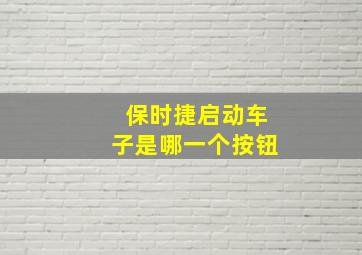 保时捷启动车子是哪一个按钮